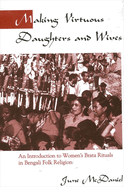 Making Virtuous Daughters and Wives

An Introduction to Women's Brata Rituals in Bengali Folk Religion

June McDaniel